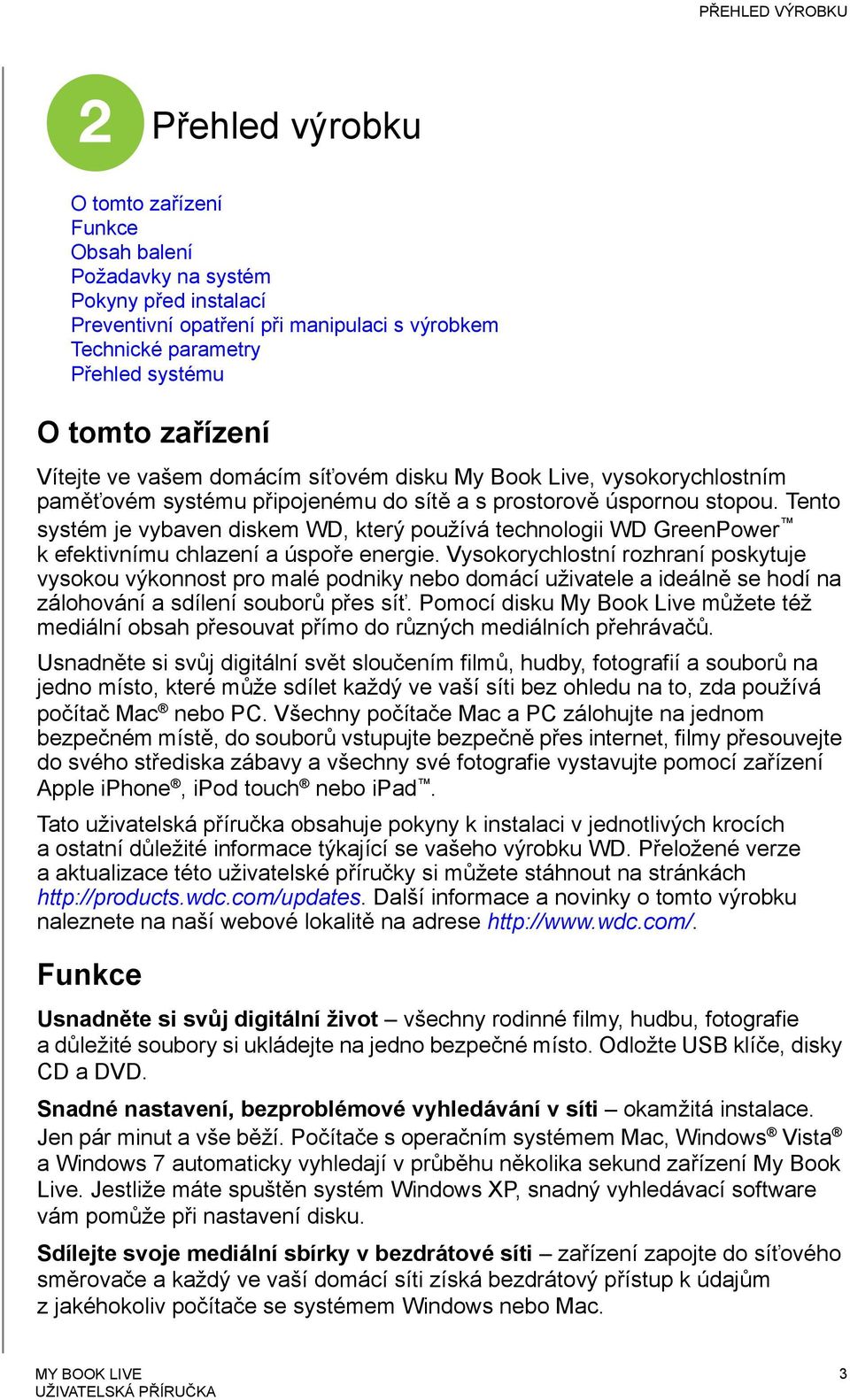 PŘEHLED VÝROBKU

2 Přehled výrobku

O tomto zařízení
Funkce
Obsah balení
Požadavky na systém
Pokyny před instalací
Preventivní opatření při manipulaci s výrobkem
Technické parametry
Přehled systému

O tomto zařízení

Vítejte ve vašem domácím síťovém disku My Book Live, vysokorychlostním paměťovém systému připojenému do sítě a s prostorově úspornou stopou. Tento systém je vybaven diskem WD, který používá technologii WD GreenPower™ k efektivnímu chlazení a úspoře energie. Vysokorychlostní rozhraní poskytuje vysokou výkonnost pro malé podniky nebo domácí uživatele a ideálně se hodí na zálohování a sdílení souborů přes síť. Pomocí disku My Book Live můžete též mediální obsah přesouvat přímo do různých mediálních přehrávačů.

Usnadněte si svůj digitální svět sloučením filmů, hudby, fotografií a souborů na jedno místo, které může sdílet každý ve vaší síti bez ohledu na to, zda používá počítač Mac® nebo PC. Všechny počítače Mac a PC zálohujte na jednom bezpečném místě, do souborů vstupujte bezpečně přes internet, filmy přesouvejte do svého střediska zábavy a všechny své fotografie vystavujte pomocí zařízení Apple iPhone®, iPod touch® nebo iPad™.

Tato uživatelská příručka obsahuje pokyny k instalaci v jednotlivých krocích a ostatní důležité informace týkající se vašeho výrobku WD. Přeložené verze a aktualizace této uživatelské příručky si můžete stáhnout na stránkách http://products.wdc.com/updates. Další informace a novinky o tomto výrobku naleznete na naší webové lokalitě na adrese http://www.wdc.com/.

Funkce

Usnadněte si svůj digitální život – všechny rodinné filmy, hudbu, fotografie a důležité soubory si ukládejte na jedno bezpečné místo. Odložte USB klíče, disky CD a DVD.

Snadné nastavení, bezproblémové vyhledávání v síti – okamžitá instalace. Jen pár minut a vše běží. Počítače s operačním systémem Mac, Windows® Vista® a Windows 7 automaticky vyhledají v průběhu několika sekund zařízení My Book Live. Jestliže máte spuštěn systém Windows XP, snadný vyhledávací software vám pomůže při nastavení disku.

Sdílejte svoje mediální sbírky v bezdrátové síti – zařízení zapojte do síťového směrovače a každý ve vaší domácí síti získá bezdrátový přístup k údajům z jakéhokoliv počítače se systémem Windows nebo Mac.

MY BOOK LIVE
UŽIVATELSKÁ PŘÍRUČKA

3